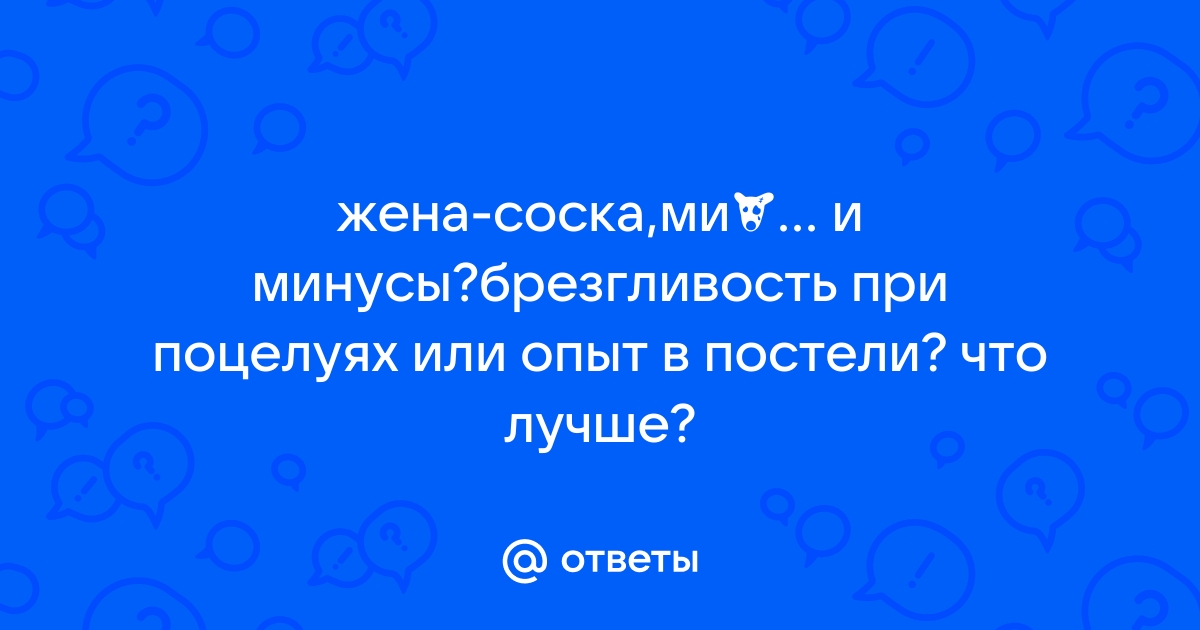 жена-соска,ми... и минусы?брезгливость при поцелуях или опыт в постели? что лучше?

@ ответы